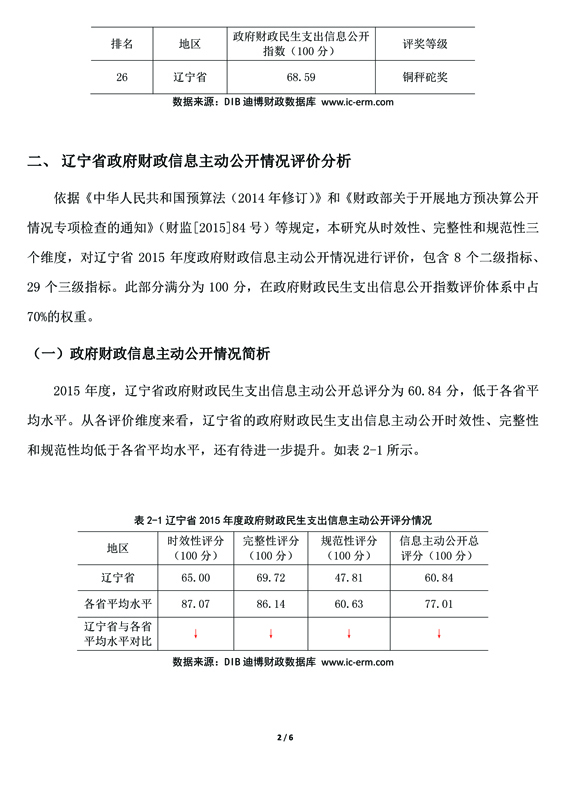 | 排名 | 地区 | 政府财政民生支出信息公开指数（100 分） | 评奖等级 |
|---|---|---|---|
| 26 | 辽宁省 | 68.59 | 铜秤砣奖 |

数据来源：DIB 迪博财政数据库 www.ic-erm.com

二、 辽宁省政府财政信息主动公开情况评价分析

依据《中华人民共和国预算法（2014 年修订）》和《财政部关于开展地方预决算公开情况专项检查的通知》（财监[2015]84 号）等规定，本研究从时效性、完整性和规范性三个维度，对辽宁省 2015 年度政府财政信息主动公开情况进行评价，包含 8 个二级指标、29 个三级指标。此部分满分为 100 分，在政府财政民生支出信息公开指数评价体系中占 70%的权重。

（一）政府财政信息主动公开情况简析

2015 年度，辽宁省政府财政民生支出信息主动公开总评分为 60.84 分，低于各省平均水平。从各评价维度来看，辽宁省的政府财政民生支出信息主动公开时效性、完整性和规范性均低于各省平均水平，还有待进一步提升。如表 2-1 所示。

表 2-1 辽宁省 2015 年度政府财政民生支出信息主动公开评分情况

| 地区 | 时效性评分（100 分） | 完整性评分（100 分） | 规范性评分（100 分） | 信息主动公开总评分（100 分） |
|---|---|---|---|---|
| 辽宁省 | 65.00 | 69.72 | 47.81 | 60.84 |
| 各省平均水平 | 87.07 | 86.14 | 60.63 | 77.01 |
| 辽宁省与各省平均水平对比 | ↓ | ↓ | ↓ | ↓ |

数据来源：DIB 迪博财政数据库 www.ic-erm.com

2 / 6